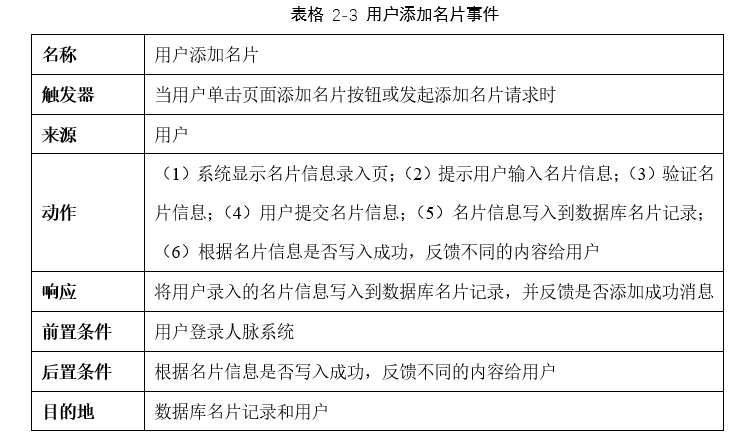 表格 2-3 用户添加名片事件

| 名称 | 用户添加名片 |
|---|---|
| 触发器 | 当用户单击页面添加名片按钮或发起添加名片请求时 |
| 来源 | 用户 |
| 动作 | （1）系统显示名片信息录入页；（2）提示用户输入名片信息；（3）验证名片信息；（4）用户提交名片信息；（5）名片信息写入到数据库名片记录；（6）根据名片信息是否写入成功，反馈不同的内容给用户 |
| 响应 | 将用户录入的名片信息写入到数据库名片记录，并反馈是否添加成功消息 |
| 前置条件 | 用户登录人脉系统 |
| 后置条件 | 根据名片信息是否写入成功，反馈不同的内容给用户 |
| 目的地 | 数据库名片记录和用户 |